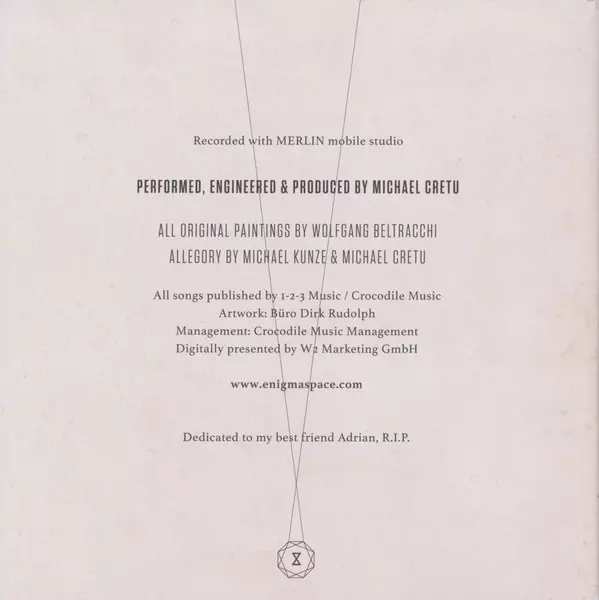 Recorded with MERLIN mobile studio

PERFORMED, ENGINEERED & PRODUCED BY MICHAEL CRETU

ALL ORIGINAL PAINTINGS BY WOLFGANG BELTRACCHI
ALLEGORY BY MICHAEL KUNZE & MICHAEL CRETU

All songs published by 1-2-3 Music / Crocodile Music
Artwork: Büro Dirk Rudolph
Management: Crocodile Music Management
Digitally presented by W2 Marketing GmbH

www.enigmaspace.com

Dedicated to my best friend Adrian, R.I.P.